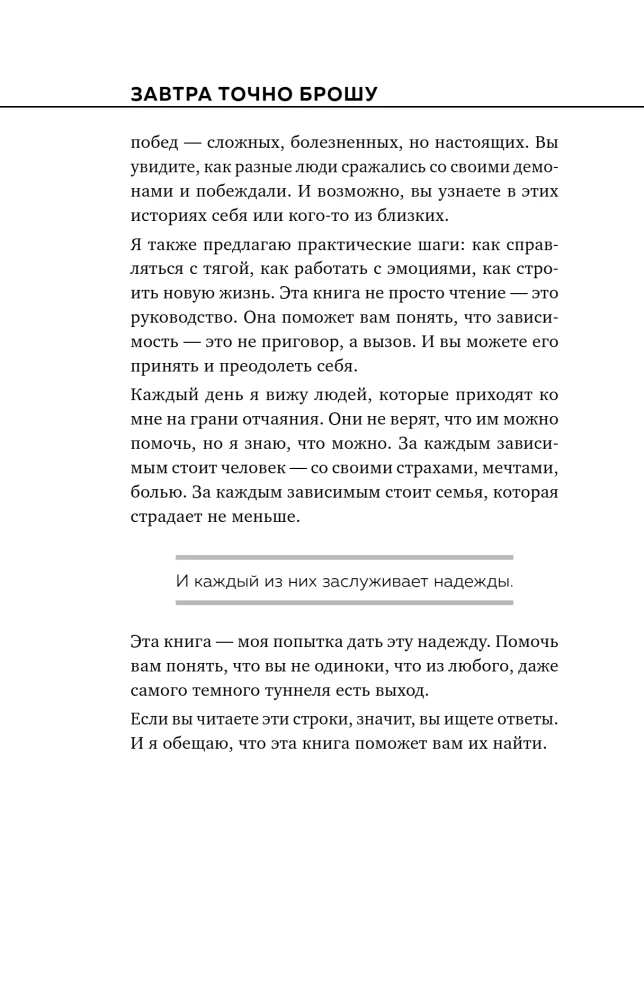 ЗАВТРА ТОЧНО БРОШУ

побед — сложных, болезненных, но настоящих. Вы увидите, как разные люди сражались со своими демонами и побеждали. И возможно, вы узнаете в этих историях себя или кого-то из близких.

Я также предлагаю практические шаги: как справляться с тягой, как работать с эмоциями, как строить новую жизнь. Эта книга не просто чтение — это руководство. Она поможет вам понять, что зависимость — это не приговор, а вызов. И вы можете его принять и преодолеть себя.

Каждый день я вижу людей, которые приходят ко мне на грани отчаяния. Они не верят, что им можно помочь, но я знаю, что можно. За каждым зависимым стоит человек — со своими страхами, мечтами, болью. За каждым зависимым стоит семья, которая страдает не меньше.

И каждый из них заслуживает надежды.

Эта книга — моя попытка дать эту надежду. Помочь вам понять, что вы не одиноки, что из любого, даже самого темного туннеля есть выход.

Если вы читаете эти строки, значит, вы ищете ответы. И я обещаю, что эта книга поможет вам их найти.